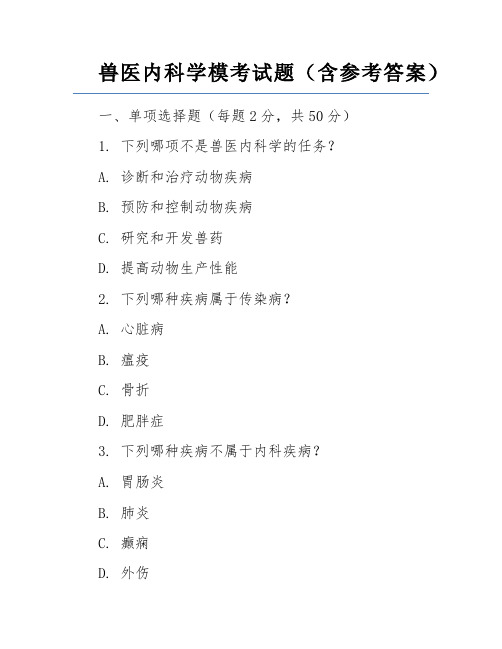 兽医内科学模考试题（含参考答案）

一、单项选择题（每题 2 分，共 50 分）

1. 下列哪项不是兽医内科学的任务？

A. 诊断和治疗动物疾病

B. 预防和控制动物疾病

C. 研究和开发兽药

D. 提高动物生产性能

2. 下列哪种疾病属于传染病？

A. 心脏病

B. 瘟疫

C. 骨折

D. 肥胖症

3. 下列哪种疾病不属于内科疾病？

A. 胃肠炎

B. 肺炎

C. 癫痫

D. 外伤